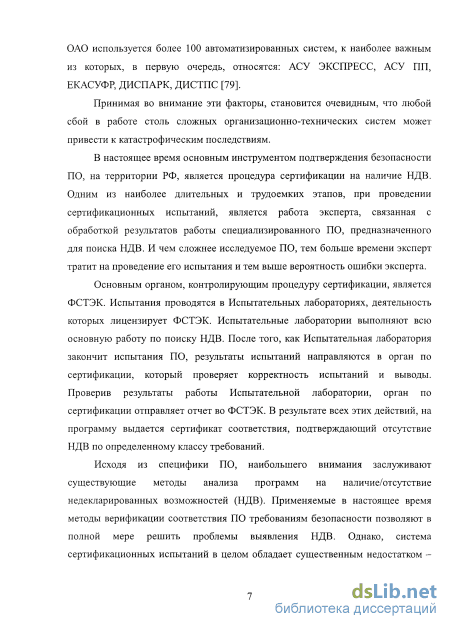 ОАО используется более 100 автоматизированных систем, к наиболее важным из которых, в первую очередь, относятся: АСУ ЭКСПРЕСС, АСУ ПП, ЕКАСУФР, ДИСПАРК, ДИСТПС [79].

Принимая во внимание эти факторы, становится очевидным, что любой сбой в работе столь сложных организационно-технических систем может привести к катастрофическим последствиям.

В настоящее время основным инструментом подтверждения безопасности ПО, на территории РФ, является процедура сертификации на наличие НДВ. Одним из наиболее длительных и трудоемких этапов, при проведении сертификационных испытаний, является работа эксперта, связанная с обработкой результатов работы специализированного ПО, предназначенного для поиска НДВ. И чем сложнее исследуемое ПО, тем больше времени эксперт тратит на проведение его испытания и тем выше вероятность ошибки эксперта.

Основным органом, контролирующим процедуру сертификации, является ФСТЭК. Испытания проводятся в Испытательных лабораториях, деятельность которых лицензирует ФСТЭК. Испытательные лаборатории выполняют всю основную работу по поиску НДВ. После того, как Испытательная лаборатория закончит испытания ПО, результаты испытаний направляются в орган по сертификации, который проверяет корректность испытаний и выводы. Проверив результаты работы Испытательной лаборатории, орган по сертификации отправляет отчет во ФСТЭК. В результате всех этих действий, на программу выдается сертификат соответствия, подтверждающий отсутствие НДВ по определенному классу требований.

Исходя из специфики ПО, наибольшего внимания заслуживают существующие методы анализа программ на наличие/отсутствие недекларированных возможностей (НДВ). Применяемые в настоящее время методы верификации соответствия ПО требованиям безопасности позволяют в полной мере решить проблемы выявления НДВ. Однако, система сертификационных испытаний в целом обладает существенным недостатком –

7

dsLib.net
библиотека диссертаций